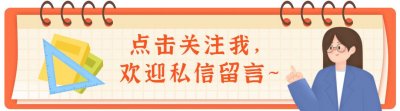 点击关注我，
欢迎私信留言~